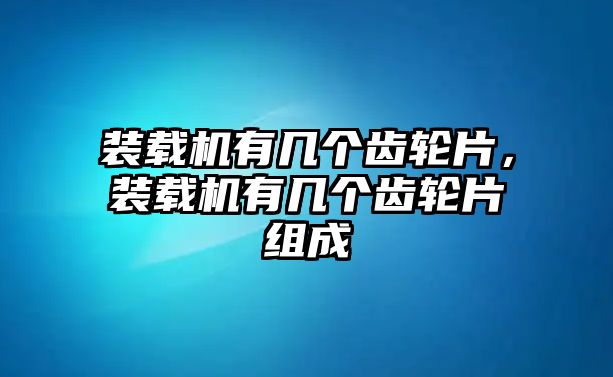 装载机有几个齿轮片，装载机有几个齿轮片组成